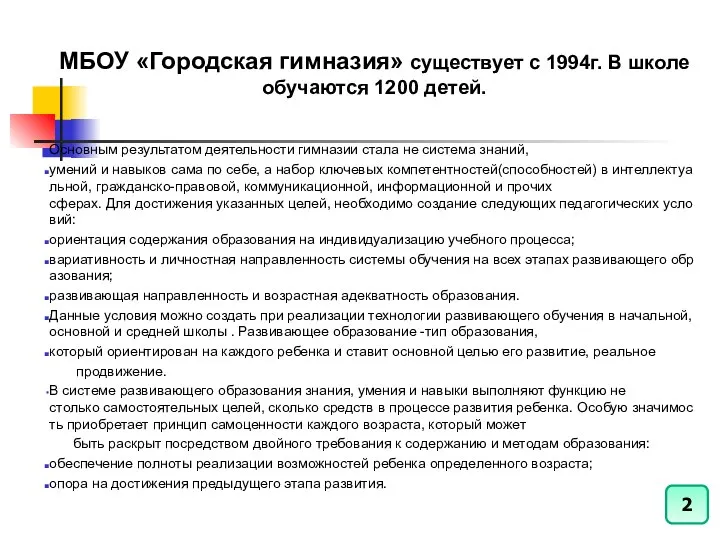 МБОУ «Городская гимназия» существует с 1994г. В школе обучаются 1200 детей.

Основным результатом деятельности гимназии стала не система знаний,

умений и навыков сама по себе, а набор ключевых компетентностей(способностей) в интеллектуальной, гражданско-правовой, коммуникационной, информационной и прочих сферах. Для достижения указанных целей, необходимо создание следующих педагогических условий:

ориентация содержания образования на индивидуализацию учебного процесса;

вариативность и личностная направленность системы обучения на всех этапах развивающего образования;

развивающая направленность и возрастная адекватность образования.

Данные условия можно создать при реализации технологии развивающего обучения в начальной, основной и средней школы . Развивающее образование -тип образования,

который ориентирован на каждого ребенка и ставит основной целью его развитие, реальное продвижение.

В системе развивающего образования знания, умения и навыки выполняют функцию не столько самостоятельных целей, сколько средств в процессе развития ребенка. Особую значимость приобретает принцип самоценности каждого возраста, который может быть раскрыт посредством двойного требования к содержанию и методам образования:

обеспечение полноты реализации возможностей ребенка определенного возраста;

опора на достижения предыдущего этапа развития.

2